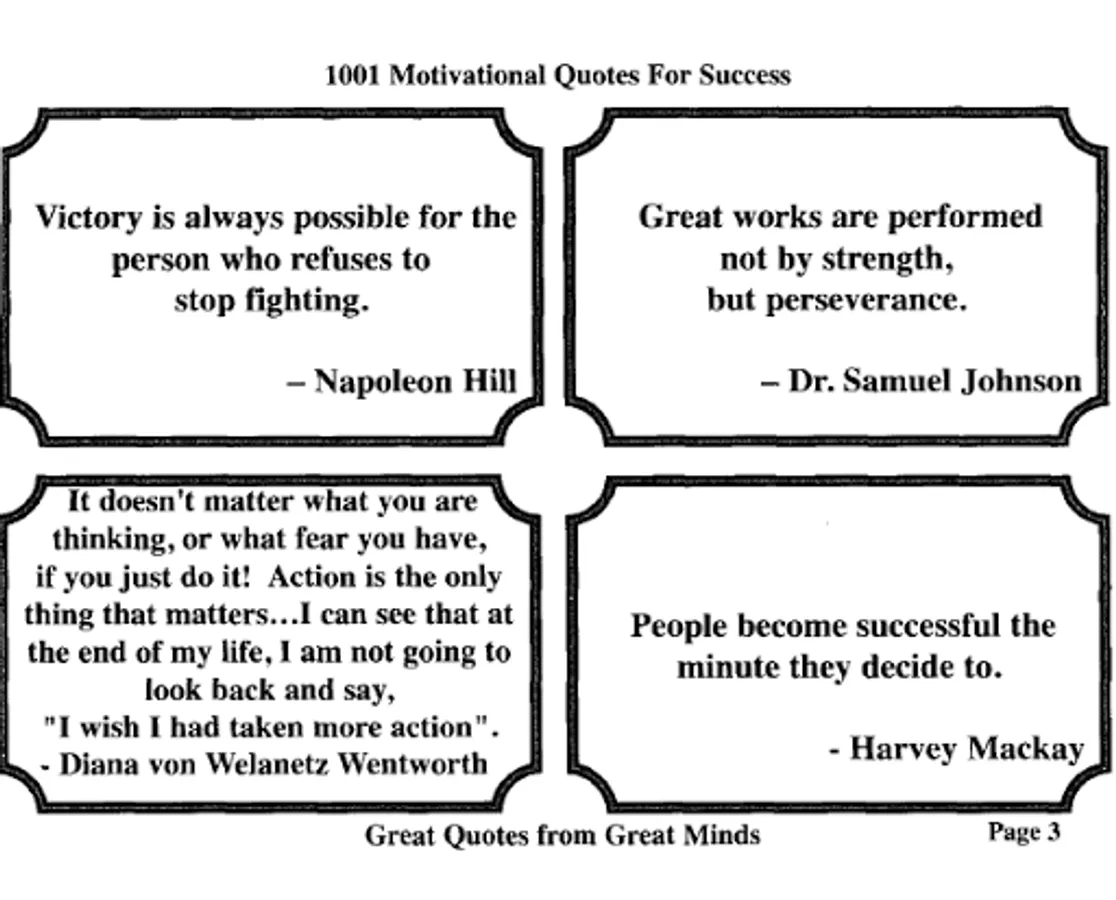 1001 Motivational Quotes For Success

Victory is always possible for the person who refuses to stop fighting.

– Napoleon Hill

Great works are performed not by strength, but perseverance.

– Dr. Samuel Johnson

It doesn't matter what you are thinking, or what fear you have, if you just do it! Action is the only thing that matters...I can see that at the end of my life, I am not going to look back and say, "I wish I had taken more action".
- Diana von Welanetz Wentworth

People become successful the minute they decide to.

- Harvey Mackay

Great Quotes from Great Minds

Page 3